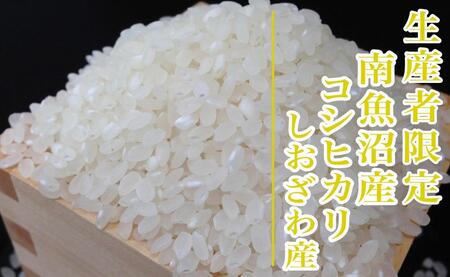 生産者限定
南魚沼産
コシヒカリ
しおざわ産